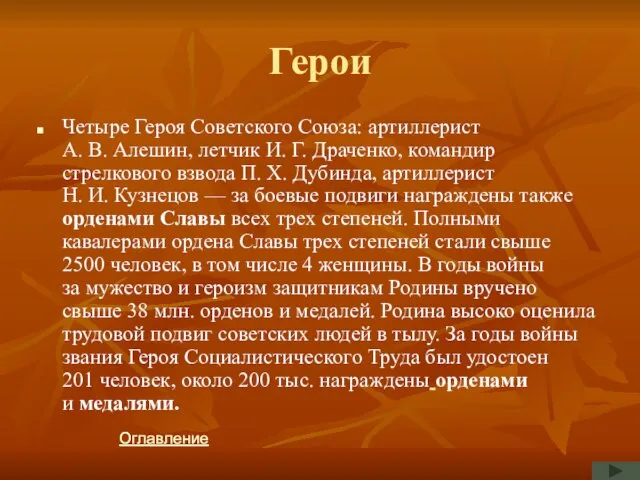 Герои

Четыре Героя Советского Союза: артиллерист А. В. Алешин, летчик И. Г. Драченко, командир стрелкового взвода П. Х. Дубинда, артиллерист Н. И. Кузнецов — за боевые подвиги награждены также орденами Славы всех трех степеней. Полными кавалерами ордена Славы трех степеней стали свыше 2500 человек, в том числе 4 женщины. В годы войны за мужество и героизм защитникам Родины вручено свыше 38 млн. орденов и медалей. Родина высоко оценила трудовой подвиг советских людей в тылу. За годы войны звания Героя Социалистического Труда был удостоен 201 человек, около 200 тыс. награждены орденами и медалями.

Оглавление